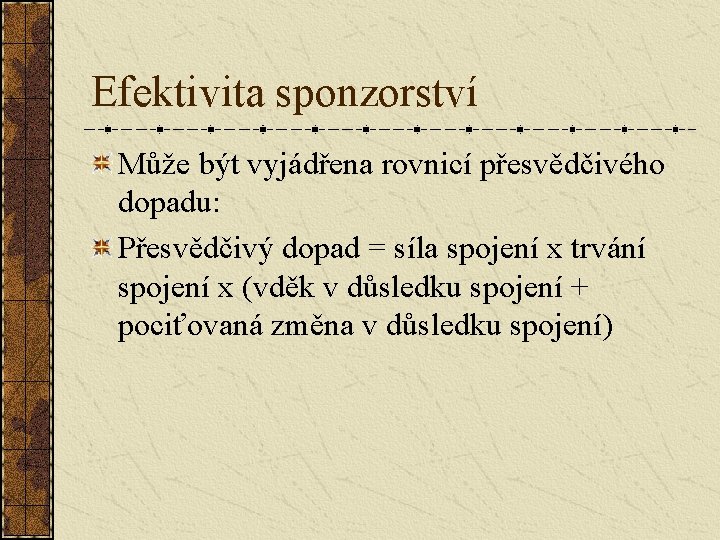 Efektivita sponzorství

Může být vyjádřena rovnicí přesvědčivého dopadu:

Přesvědčivý dopad = síla spojení x trvání spojení x (vděk v důsledku spojení + pociťovaná změna v důsledku spojení)